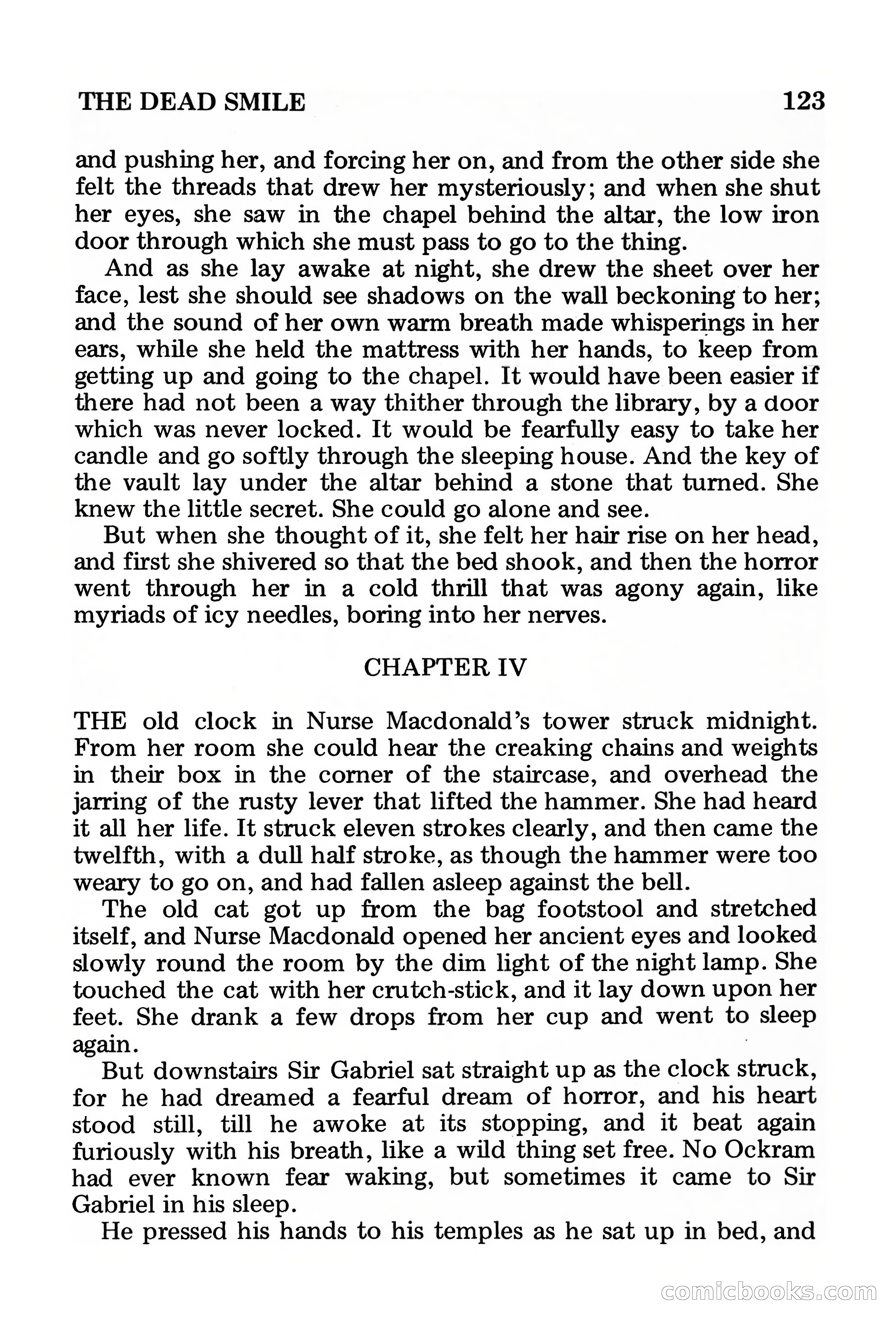 THE DEAD SMILE 123

and pushing her, and forcing her on, and from the other side she felt the threads that drew her mysteriously; and when she shut her eyes, she saw in the chapel behind the altar, the low iron door through which she must pass to go to the thing.

And as she lay awake at night, she drew the sheet over her face, lest she should see shadows on the wall beckoning to her; and the sound of her own warm breath made whisperings in her ears, while she held the mattress with her hands, to keep from getting up and going to the chapel. It would have been easier if there had not been a way thither through the library, by a door which was never locked. It would be fearfully easy to take her candle and go softly through the sleeping house. And the key of the vault lay under the altar behind a stone that turned. She knew the little secret. She could go alone and see.

But when she thought of it, she felt her hair rise on her head, and first she shivered so that the bed shook, and then the horror went through her in a cold thrill that was agony again, like myriads of icy needles, boring into her nerves.

CHAPTER IV

THE old clock in Nurse Macdonald's tower struck midnight. From her room she could hear the creaking chains and weights in their box in the corner of the staircase, and overhead the jarring of the rusty lever that lifted the hammer. She had heard it all her life. It struck eleven strokes clearly, and then came the twelfth, with a dull half stroke, as though the hammer were too weary to go on, and had fallen asleep against the bell.

The old cat got up from the bag footstool and stretched itself, and Nurse Macdonald opened her ancient eyes and looked slowly round the room by the dim light of the night lamp. She touched the cat with her crutch-stick, and it lay down upon her feet. She drank a few drops from her cup and went to sleep again.

But downstairs Sir Gabriel sat straight up as the clock struck, for he had dreamed a fearful dream of horror, and his heart stood still, till he awoke at its stopping, and it beat again furiously with his breath, like a wild thing set free. No Ockram had ever known fear waking, but sometimes it came to Sir Gabriel in his sleep.

He pressed his hands to his temples as he sat up in bed, and

comicbooks.com